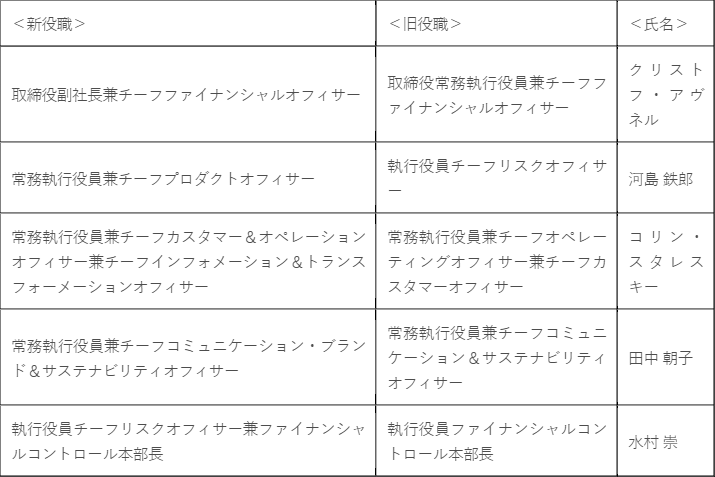 | <新役職> | <旧役職> | <氏名> |
|---|---|---|
| 取締役副社長兼チーフファイナンシャルオフィサー | 取締役常務執行役員兼チーフファイナンシャルオフィサー | クリストフ・アヴネル |
| 常務執行役員兼チーフプロダクトオフィサー | 執行役員チーフリスクオフィサー | 河島 鉄郎 |
| 常務執行役員兼チーフカスタマー&オペレーションオフィサー兼チーフインフォメーション&トランスフォーメーションオフィサー | 常務執行役員兼チーフオペレーティングオフィサー兼チーフカスタマーオフィサー | コリン・スタレスキー |
| 常務執行役員兼チーフコミュニケーション・ブランド&サステナビリティオフィサー | 常務執行役員兼チーフコミュニケーション&サステナビリティオフィサー | 田中 朝子 |
| 執行役員チーフリスクオフィサー兼ファイナンシャルコントロール本部長 | 執行役員ファイナンシャルコントロール本部長 | 水村 崇 |